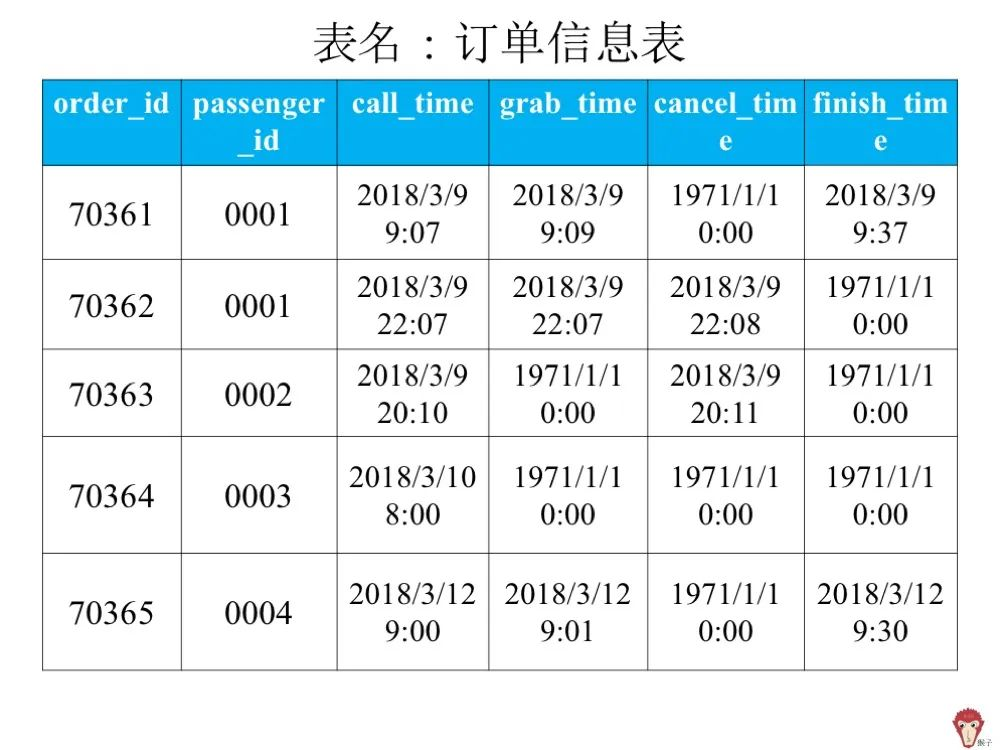 表名：订单信息表

| order_id | passenger_id | call_time | grab_time | cancel_time | finish_time |
|---|---|---|---|---|---|
| 70361 | 0001 | 2018/3/9 9:07 | 2018/3/9 9:09 | 1971/1/1 0:00 | 2018/3/9 9:37 |
| 70362 | 0001 | 2018/3/9 22:07 | 2018/3/9 22:07 | 2018/3/9 22:08 | 1971/1/1 0:00 |
| 70363 | 0002 | 2018/3/9 20:10 | 1971/1/1 0:00 | 2018/3/9 20:11 | 1971/1/1 0:00 |
| 70364 | 0003 | 2018/3/10 8:00 | 1971/1/1 0:00 | 1971/1/1 0:00 | 1971/1/1 0:00 |
| 70365 | 0004 | 2018/3/12 9:00 | 2018/3/12 9:01 | 1971/1/1 0:00 | 2018/3/12 9:30 |